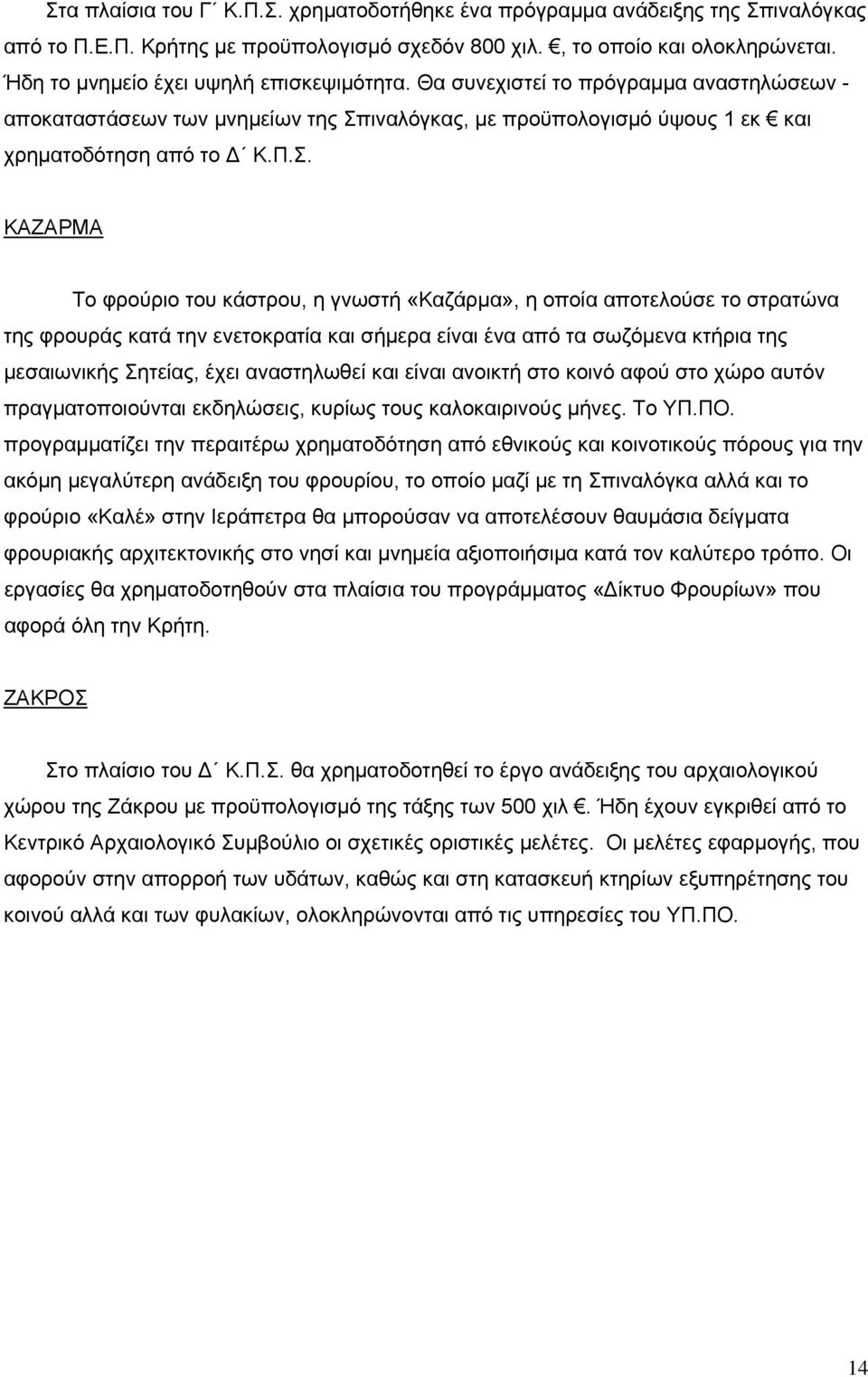 Στα πλαίσια του Γ΄ Κ.Π.Σ. χρηματοδοτήθηκε ένα πρόγραμμα ανάδειξης της Σπιναλόγκας από το Π.Ε.Π. Κρήτης με προϋπολογισμό σχεδόν 800 χιλ. €, το οποίο και ολοκληρώνεται. Ήδη το μνημείο έχει υψηλή επισκεψιμότητα. Θα συνεχιστεί το πρόγραμμα αναστηλώσεων - αποκαταστάσεων των μνημείων της Σπιναλόγκας, με προϋπολογισμό ύψους 1 εκ € και χρηματοδότηση από το Δ΄ Κ.Π.Σ.

ΚΑΖΑΡΜΑ

Το φρούριο του κάστρου, η γνωστή «Καζάρμα», η οποία αποτελούσε το στρατώνα της φρουράς κατά την ενετοκρατία και σήμερα είναι ένα από τα σωζόμενα κτήρια της μεσαιωνικής Σητείας, έχει αναστηλωθεί και είναι ανοικτή στο κοινό αφού στο χώρο αυτόν πραγματοποιούνται εκδηλώσεις, κυρίως τους καλοκαιρινούς μήνες. Το ΥΠ.ΠΟ. προγραμματίζει την περαιτέρω χρηματοδότηση από εθνικούς και κοινοτικούς πόρους για την ακόμη μεγαλύτερη ανάδειξη του φρουρίου, το οποίο μαζί με τη Σπιναλόγκα αλλά και το φρούριο «Καλέ» στην Ιεράπετρα θα μπορούσαν να αποτελέσουν θαυμάσια δείγματα φρουριακής αρχιτεκτονικής στο νησί και μνημεία αξιοποιήσιμα κατά τον καλύτερο τρόπο. Οι εργασίες θα χρηματοδοτηθούν στα πλαίσια του προγράμματος «Δίκτυο Φρουρίων» που αφορά όλη την Κρήτη.

ΖΑΚΡΟΣ

Στο πλαίσιο του Δ΄ Κ.Π.Σ. θα χρηματοδοτηθεί το έργο ανάδειξης του αρχαιολογικού χώρου της Ζάκρου με προϋπολογισμό της τάξης των 500 χιλ €. Ήδη έχουν εγκριθεί από το Κεντρικό Αρχαιολογικό Συμβούλιο οι σχετικές οριστικές μελέτες. Οι μελέτες εφαρμογής, που αφορούν στην απορροή των υδάτων, καθώς και στη κατασκευή κτηρίων εξυπηρέτησης του κοινού αλλά και των φυλακίων, ολοκληρώνονται από τις υπηρεσίες του ΥΠ.ΠΟ.

14